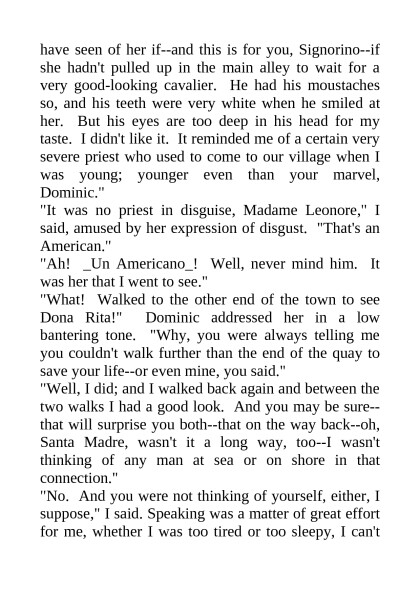 have seen of her if--and this is for you, Signorino--if she hadn't pulled up in the main alley to wait for a very good-looking cavalier. He had his moustaches so, and his teeth were very white when he smiled at her. But his eyes are too deep in his head for my taste. I didn't like it. It reminded me of a certain very severe priest who used to come to our village when I was young; younger even than your marvel, Dominic."
"It was no priest in disguise, Madame Leonore," I said, amused by her expression of disgust. "That's an American."
"Ah! _Un Americano_! Well, never mind him. It was her that I went to see."
"What! Walked to the other end of the town to see Dona Rita!" Dominic addressed her in a low bantering tone. "Why, you were always telling me you couldn't walk further than the end of the quay to save your life--or even mine, you said."
"Well, I did; and I walked back again and between the two walks I had a good look. And you may be sure--that will surprise you both--that on the way back--oh, Santa Madre, wasn't it a long way, too--I wasn't thinking of any man at sea or on shore in that connection."
"No. And you were not thinking of yourself, either, I suppose," I said. Speaking was a matter of great effort for me, whether I was too tired or too sleepy, I can't